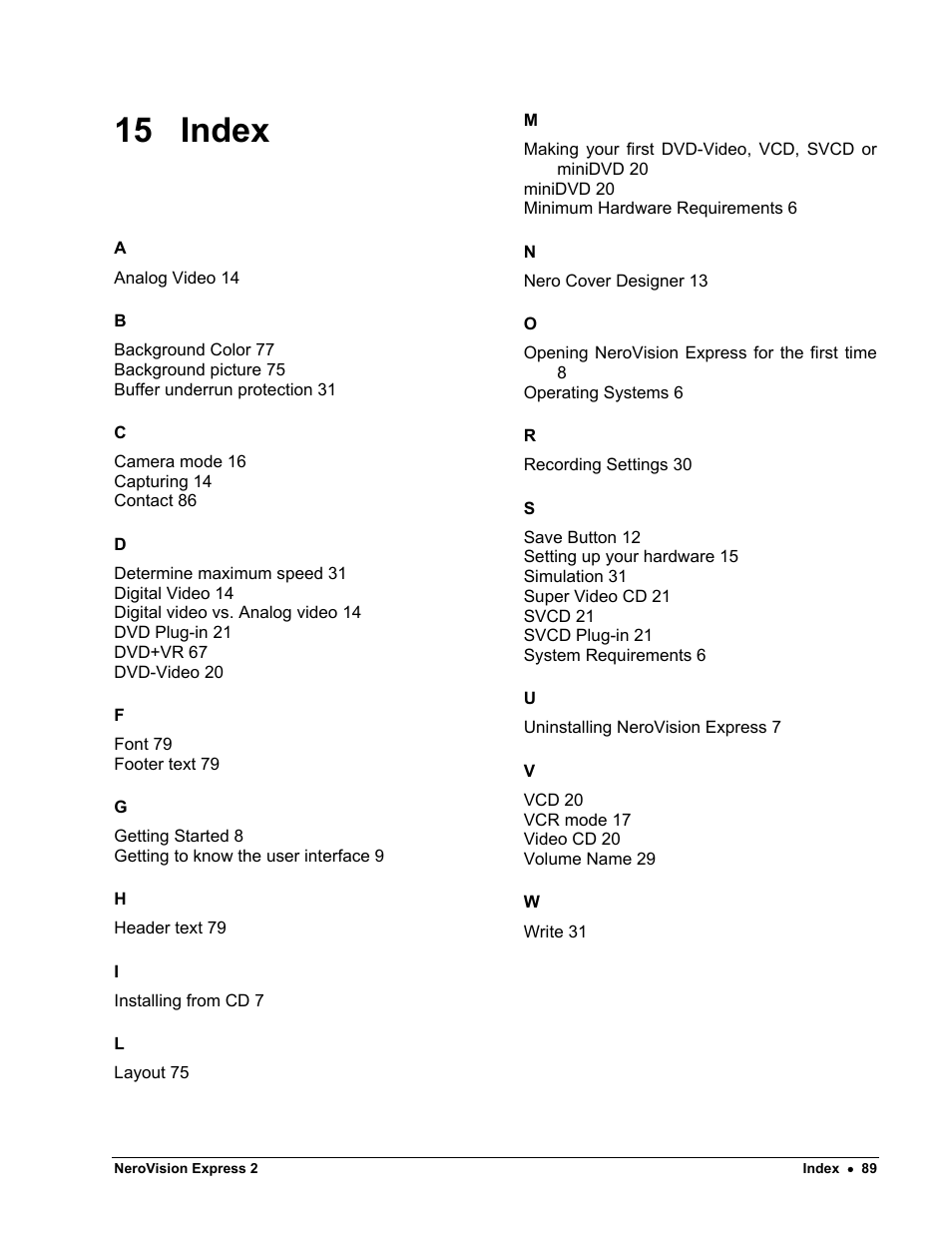 15 Index

A

Analog Video 14

B

Background Color 77
Background picture 75
Buffer underrun protection 31

C

Camera mode 16
Capturing 14
Contact 86

D

Determine maximum speed 31
Digital Video 14
Digital video vs. Analog video 14
DVD Plug-in 21
DVD+VR 67
DVD-Video 20

F

Font 79
Footer text 79

G

Getting Started 8
Getting to know the user interface 9

H

Header text 79

I

Installing from CD 7

L

Layout 75

M

Making your first DVD-Video, VCD, SVCD or miniDVD 20
miniDVD 20
Minimum Hardware Requirements 6

N

Nero Cover Designer 13

O

Opening NeroVision Express for the first time 8
Operating Systems 6

R

Recording Settings 30

S

Save Button 12
Setting up your hardware 15
Simulation 31
Super Video CD 21
SVCD 21
SVCD Plug-in 21
System Requirements 6

U

Uninstalling NeroVision Express 7

V

VCD 20
VCR mode 17
Video CD 20
Volume Name 29

W

Write 31

NeroVision Express 2

Index • 89